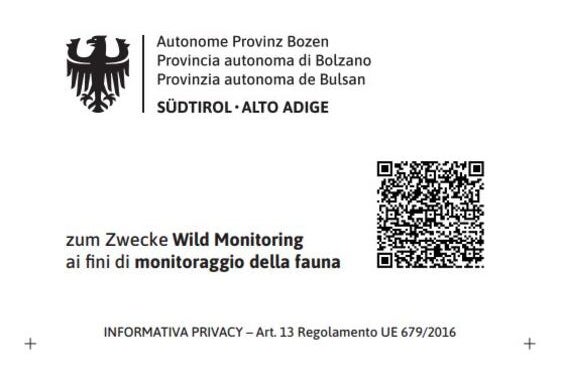 Autonome Provinz Bozen
Provincia autonoma di Bolzano
Provinzia autonoma de Bulsan
SÜDTIROL · ALTO ADIGE

zum Zwecke Wild Monitoring
ai fini di monitoraggio della fauna

INFORMATIVA PRIVACY – Art. 13 Regolamento UE 679/2016